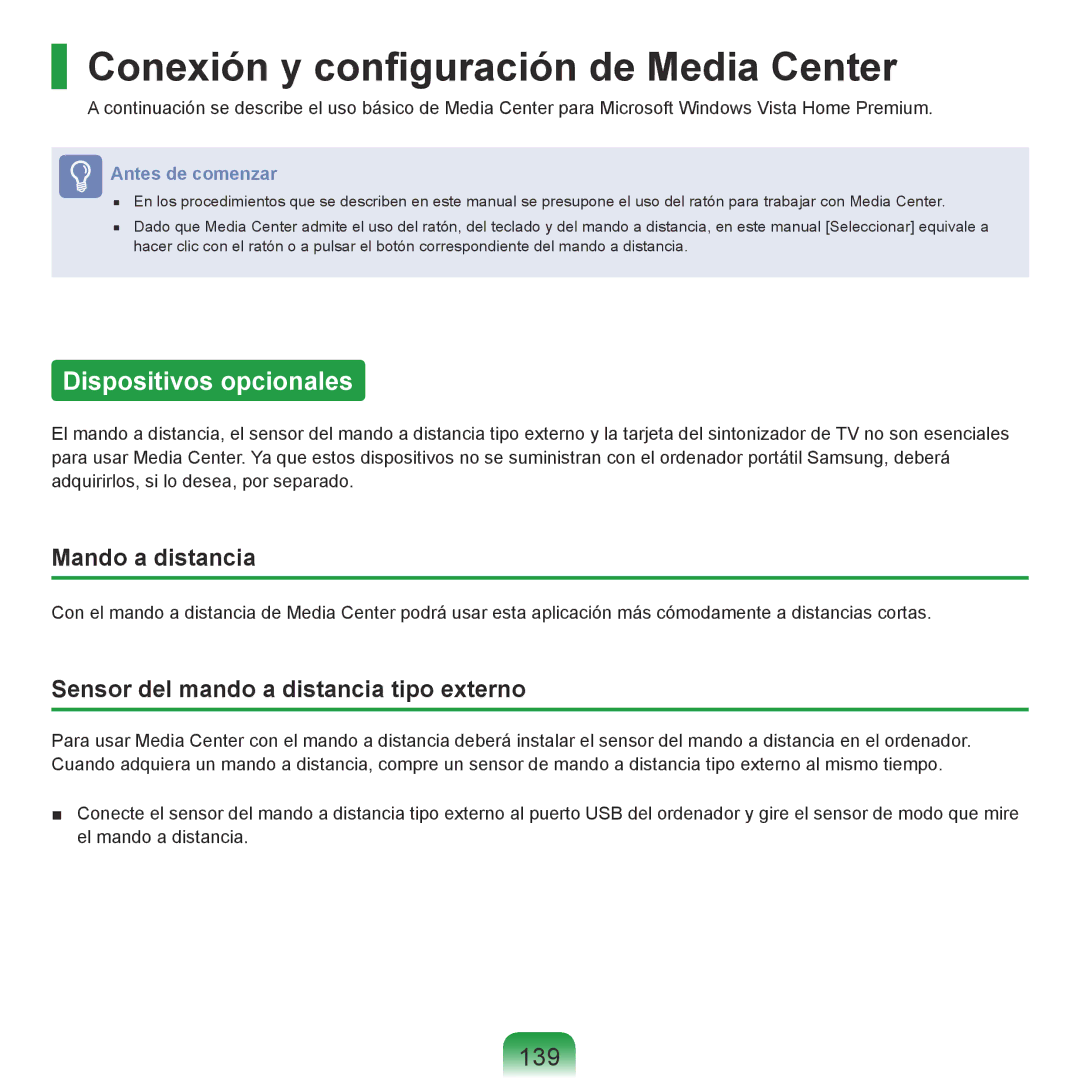 Conexión y configuración de Media Center

A continuación se describe el uso básico de Media Center para Microsoft Windows Vista Home Premium.

Antes de comenzar

■ En los procedimientos que se describen en este manual se presupone el uso del ratón para trabajar con Media Center.

■ Dado que Media Center admite el uso del ratón, del teclado y del mando a distancia, en este manual [Seleccionar] equivale a hacer clic con el ratón o a pulsar el botón correspondiente del mando a distancia.

Dispositivos opcionales

El mando a distancia, el sensor del mando a distancia tipo externo y la tarjeta del sintonizador de TV no son esenciales para usar Media Center. Ya que estos dispositivos no se suministran con el ordenador portátil Samsung, deberá adquirirlos, si lo desea, por separado.

Mando a distancia

Con el mando a distancia de Media Center podrá usar esta aplicación más cómodamente a distancias cortas.

Sensor del mando a distancia tipo externo

Para usar Media Center con el mando a distancia deberá instalar el sensor del mando a distancia en el ordenador. Cuando adquiera un mando a distancia, compre un sensor de mando a distancia tipo externo al mismo tiempo.

■ Conecte el sensor del mando a distancia tipo externo al puerto USB del ordenador y gire el sensor de modo que mire el mando a distancia.

139